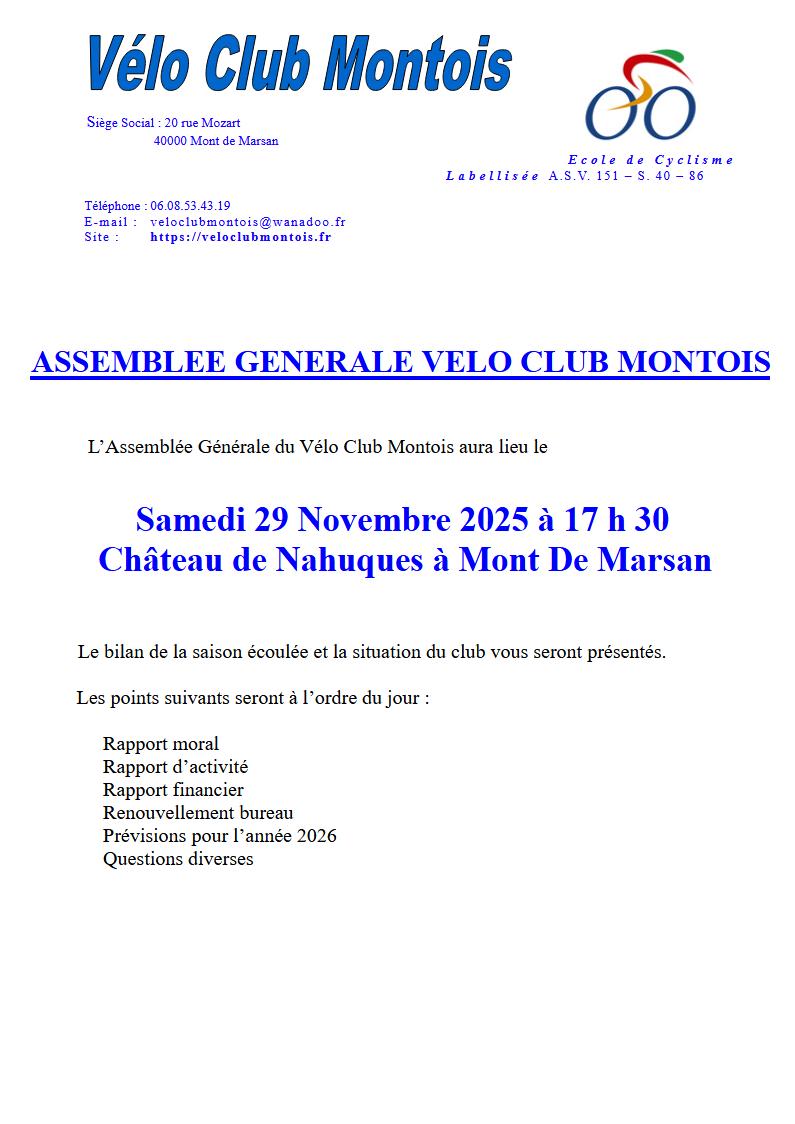 Vélo Club Montois

Siège Social : 20 rue Mozart
40000 Mont de Marsan

Ecole de Cyclisme
Labellisée A.S.V. 151 – S. 40 – 86

Téléphone : 06.08.53.43.19
E-mail : veloclubmontois@wanadoo.fr
Site : https://veloclubmontois.fr

ASSEMBLEE GENERALE VELO CLUB MONTOIS

L'Assemblée Générale du Vélo Club Montois aura lieu le

Samedi 29 Novembre 2025 à 17 h 30
Château de Nahuques à Mont De Marsan

Le bilan de la saison écoulée et la situation du club vous seront présentés.

Les points suivants seront à l'ordre du jour :

Rapport moral
Rapport d'activité
Rapport financier
Renouvellement bureau
Prévisions pour l'année 2026
Questions diverses